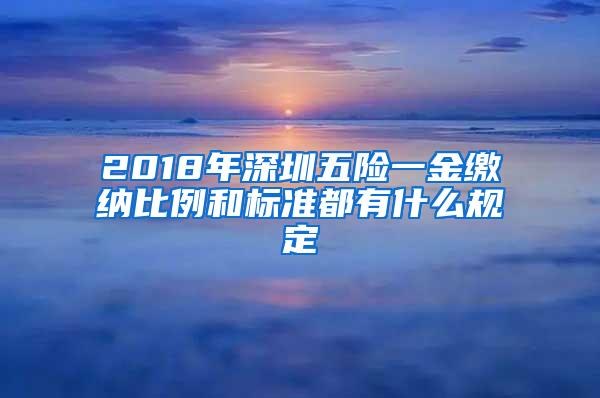 2018年深圳五险一金缴纳比例和标准都有什么规定